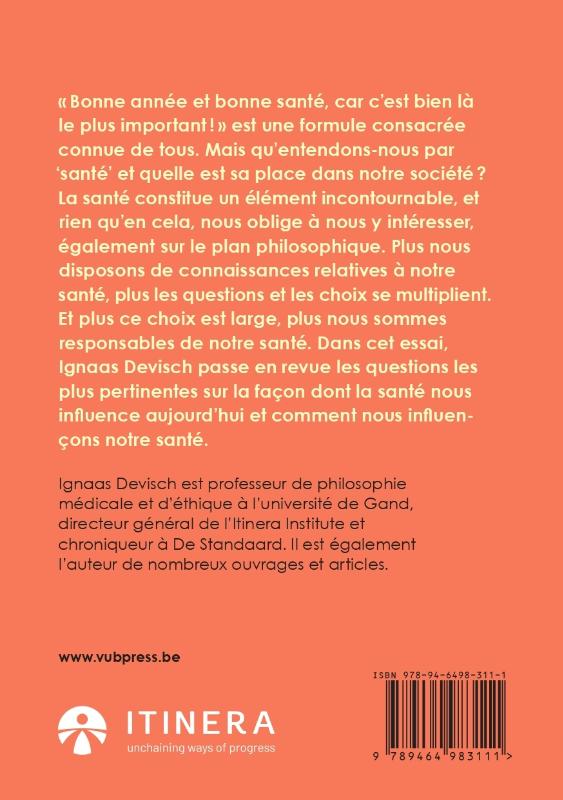 « Bonne année et bonne santé, car c'est bien là le plus important ! » est une formule consacrée connue de tous. Mais qu'entendons-nous par 'santé' et quelle est sa place dans notre société ? La santé constitue un élément incontournable, et rien qu'en cela, nous oblige à nous y intéresser, également sur le plan philosophique. Plus nous disposons de connaissances relatives à notre santé, plus les questions et les choix se multiplient. Et plus ce choix est large, plus nous sommes responsables de notre santé. Dans cet essai, Ignaas Devisch passe en revue les questions les plus pertinentes sur la façon dont la santé nous influence aujourd'hui et comment nous influençons notre santé.

Ignaas Devisch est professeur de philosophie médicale et d'éthique à l'université de Gand, directeur général de l'Itinera Institute et chroniqueur à De Standaard. Il est également l'auteur de nombreux ouvrages et articles.

www.vubpress.be

ITINERA
unchaining ways of progress

ISBN 978-94-6498-311-1

9 789464 983111 >